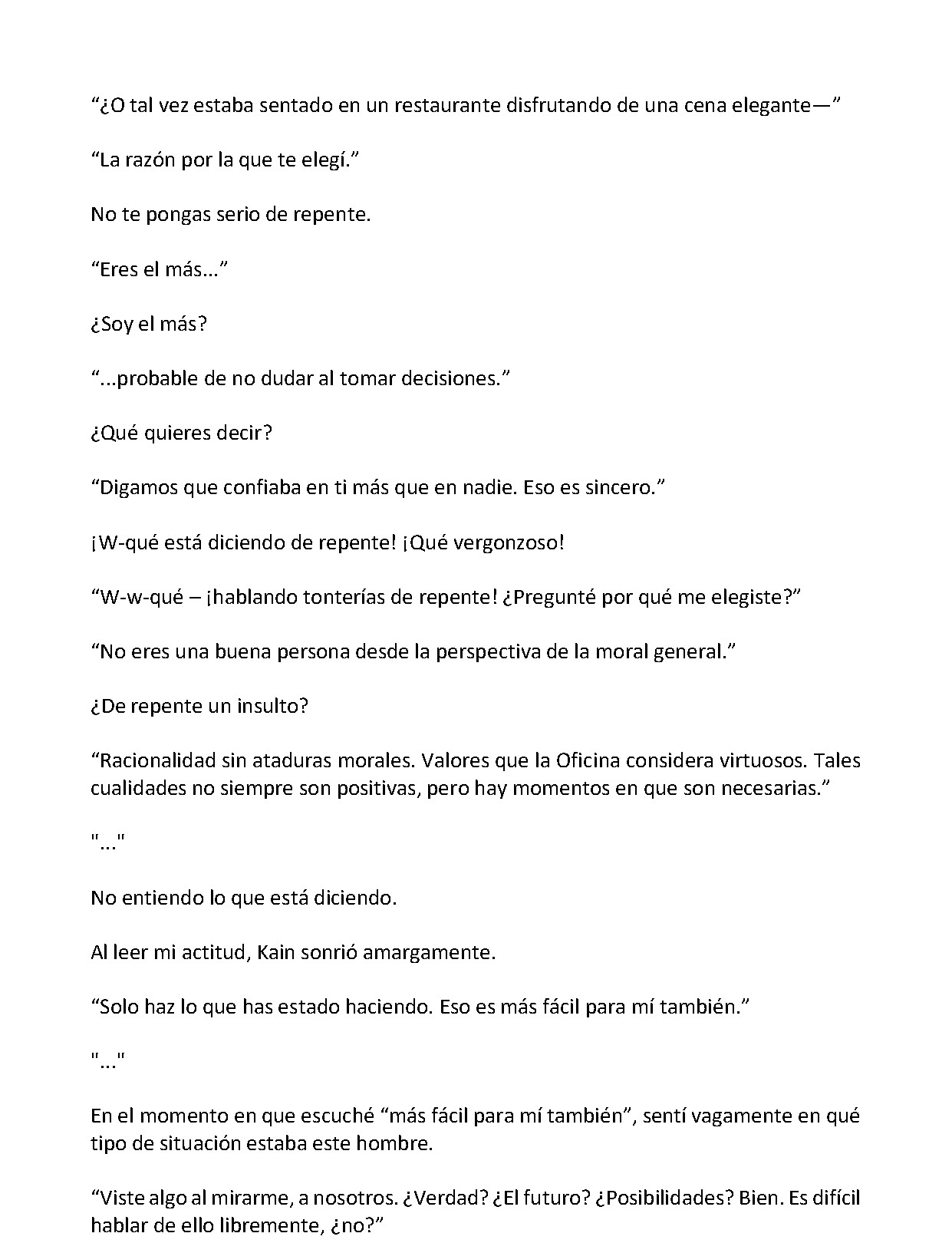 "¿O tal vez estaba sentado en un restaurante disfrutando de una cena elegante—"

"La razón por la que te elegí."

No te pongas serio de repente.

"Eres el más..."

¿Soy el más?

"...probable de no dudar al tomar decisiones."

¿Qué quieres decir?

"Digamos que confiaba en ti más que en nadie. Eso es sincero."

¡W-qué está diciendo de repente! ¡Qué vergonzoso!

"W-w-qué – ¡hablando tonterías de repente! ¿Pregunté por qué me elegiste?"

"No eres una buena persona desde la perspectiva de la moral general."

¿De repente un insulto?

"Racionalidad sin ataduras morales. Valores que la Oficina considera virtuosos. Tales cualidades no siempre son positivas, pero hay momentos en que son necesarias."

"..."

No entiendo lo que está diciendo.

Al leer mi actitud, Kain sonrió amargamente.

"Solo haz lo que has estado haciendo. Eso es más fácil para mí también."

"..."

En el momento en que escuché "más fácil para mí también", sentí vagamente en qué tipo de situación estaba este hombre.

"Viste algo al mirarme, a nosotros. ¿Verdad? ¿El futuro? ¿Posibilidades? Bien. Es difícil hablar de ello libremente, ¿no?"